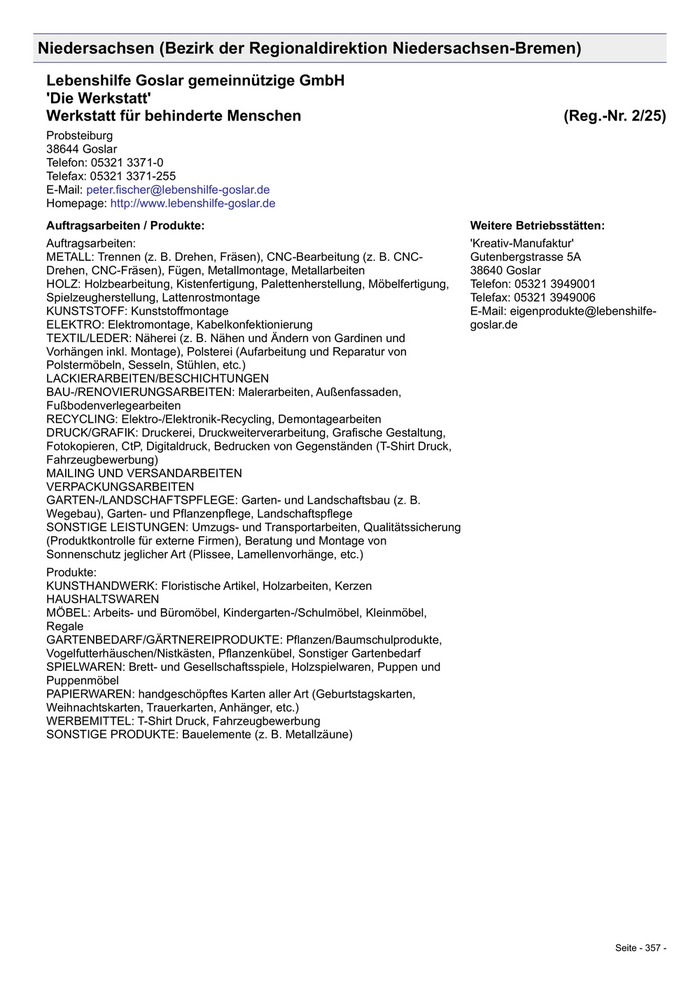 Niedersachsen (Bezirk der Regionaldirektion Niedersachsen-Bremen)

Lebenshilfe Goslar gemeinnützige GmbH
'Die Werkstatt'
Werkstatt für behinderte Menschen (Reg.-Nr. 2/25)

Probsteiburg
38644 Goslar
Telefon: 05321 3371-0
Telefax: 05321 3371-255
E-Mail: peter.fischer@lebenshilfe-goslar.de
Homepage: http://www.lebenshilfe-goslar.de

Auftragsarbeiten / Produkte:

Auftragsarbeiten:
METALL: Trennen (z. B. Drehen, Fräsen), CNC-Bearbeitung (z. B. CNC-Drehen, CNC-Fräsen), Fügen, Metallmontage, Metallarbeiten
HOLZ: Holzbearbeitung, Kistenfertigung, Palettenherstellung, Möbelfertigung, Spielzeugherstellung, Lattenrostmontage
KUNSTSTOFF: Kunststoffmontage
ELEKTRO: Elektromontage, Kabelkonfektionierung
TEXTIL/LEDER: Näherei (z. B. Nähen und Ändern von Gardinen und Vorhängen inkl. Montage), Polsterei (Aufarbeitung und Reparatur von Polstermöbeln, Sesseln, Stühlen, etc.)
LACKIERARBEITEN/BESCHICHTUNGEN
BAU-/RENOVIERUNGSARBEITEN: Malerarbeiten, Außenfassaden, Fußbodenverlegearbeiten
RECYCLING: Elektro-/Elektronik-Recycling, Demontagearbeiten
DRUCK/GRAFIK: Druckerei, Druckweiterverarbeitung, Grafische Gestaltung, Fotokopieren, CtP, Digitaldruck, Bedrucken von Gegenständen (T-Shirt Druck, Fahrzeugbewerbung)
MAILING UND VERSANDARBEITEN
VERPACKUNGSARBEITEN
GARTEN-/LANDSCHAFTSPFLEGE: Garten- und Landschaftsbau (z. B. Wegebau), Garten- und Pflanzenpflege, Landschaftspflege
SONSTIGE LEISTUNGEN: Umzugs- und Transportarbeiten, Qualitätssicherung (Produktkontrolle für externe Firmen), Beratung und Montage von Sonnenschutz jeglicher Art (Plissee, Lamellenvorhänge, etc.)

Produkte:
KUNSTHANDWERK: Floristische Artikel, Holzarbeiten, Kerzen
HAUSHALTSWAREN
MÖBEL: Arbeits- und Büromöbel, Kindergarten-/Schulmöbel, Kleinmöbel, Regale
GARTENBEDARF/GÄRTNEREIPRODUKTE: Pflanzen/Baumschulprodukte, Vogelfutterhäuschen/Nistkästen, Pflanzenkübel, Sonstiger Gartenbedarf
SPIELWAREN: Brett- und Gesellschaftsspiele, Holzspielwaren, Puppen und Puppenmöbel
PAPIERWAREN: handgeschöpftes Karten aller Art (Geburtstagskarten, Weihnachtskarten, Trauerkarten, Anhänger, etc.)
WERBEMITTEL: T-Shirt Druck, Fahrzeugbewerbung
SONSTIGE PRODUKTE: Bauelemente (z. B. Metallzäune)

Weitere Betriebsstätten:
'Kreativ-Manufaktur'
Gutenbergstrasse 5A
38640 Goslar
Telefon: 05321 3949001
Telefax: 05321 3949006
E-Mail: eigenprodukte@lebenshilfe-goslar.de

Seite - 357 -